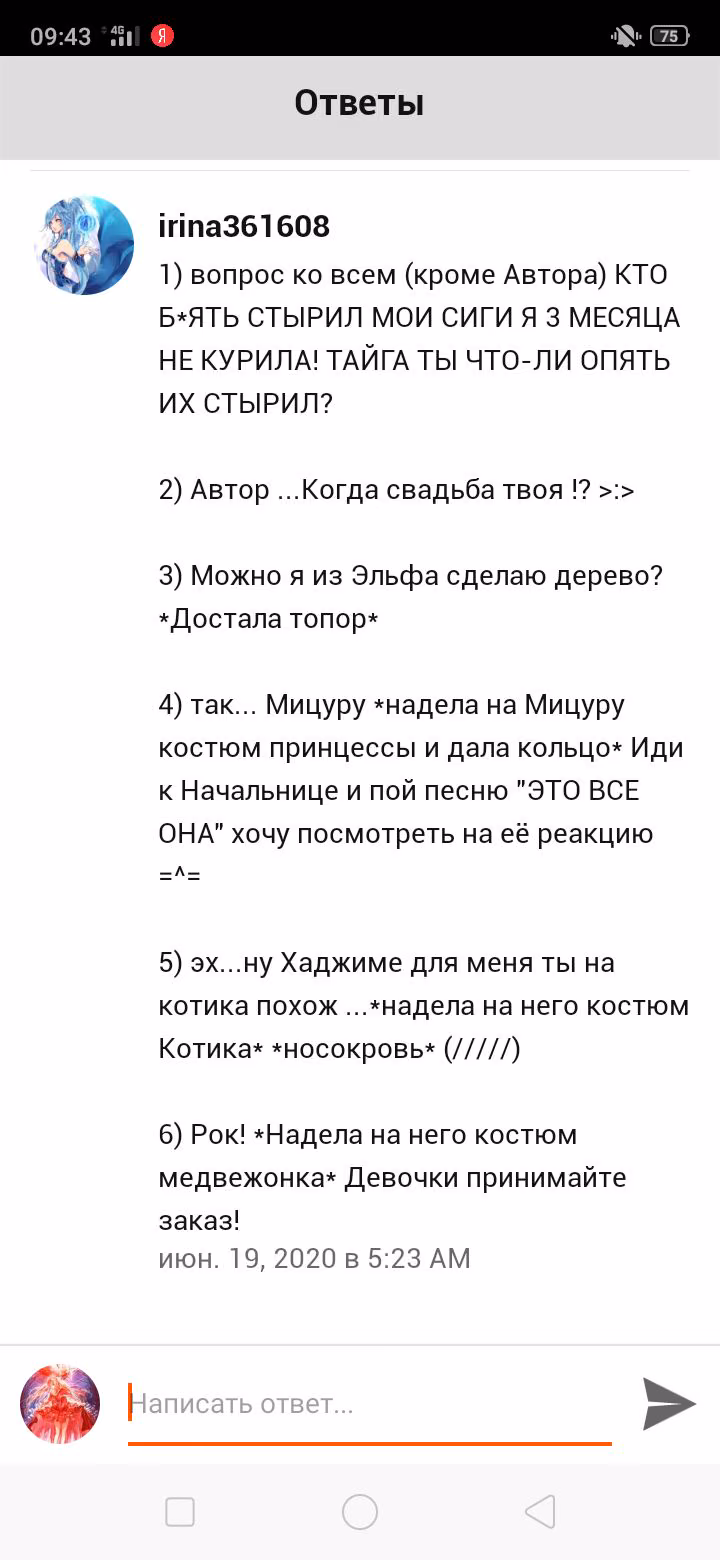 09:43 4G Я 75

Ответы

irina361608
1) вопрос ко всем (кроме Автора) КТО Б*ЯТЬ СТЫРИЛ МОИ СИГИ Я 3 МЕСЯЦА НЕ КУРИЛА! ТАЙГА ТЫ ЧТО-ЛИ ОПЯТЬ ИХ СТЫРИЛ?

2) Автор ...Когда свадьба твоя !? >:>

3) Можно я из Эльфа сделаю дерево? *Достала топор*

4) так... Мицуру *надела на Мицуру костюм принцессы и дала кольцо* Иди к Начальнице и пой песню "ЭТО ВСЕ ОНА" хочу посмотреть на её реакцию =^=

5) эх...ну Хаджиме для меня ты на котика похож ...*надела на него костюм Котика* *носокровь* (/////)

6) Рок! *Надела на него костюм медвежонка* Девочки принимайте заказ!
июн. 19, 2020 в 5:23 AM

Написать ответ...